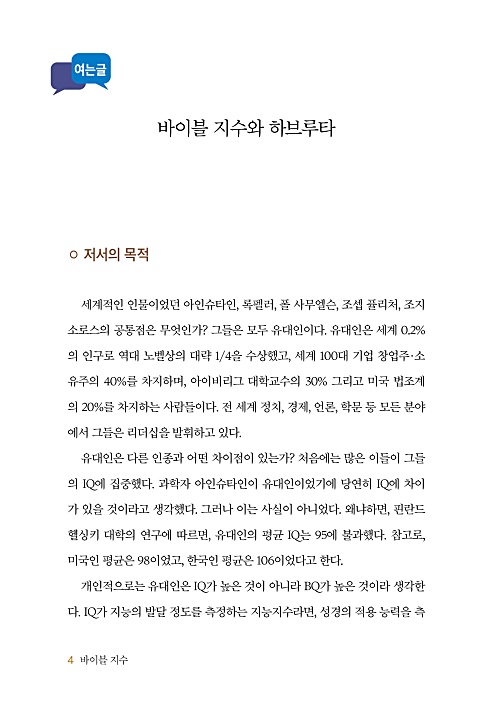 여는글

바이블 지수와 하브루타

○ 저서의 목적

세계적인 인물이었던 아인슈타인, 록펠러, 폴 사무엘슨, 조셉 퓰리처, 조지 소로스의 공통점은 무엇인가? 그들은 모두 유대인이다. 유대인은 세계 0.2%의 인구로 역대 노벨상의 대략 1/4을 수상했고, 세계 100대 기업 창업주·소유주의 40%를 차지하며, 아이비리그 대학교수의 30% 그리고 미국 법조계의 20%를 차지하는 사람들이다. 전 세계 정치, 경제, 언론, 학문 등 모든 분야에서 그들은 리더십을 발휘하고 있다.

유대인은 다른 인종과 어떤 차이점이 있는가? 처음에는 많은 이들이 그들의 IQ에 집중했다. 과학자 아인슈타인이 유대인이었기에 당연히 IQ에 차이가 있을 것이라고 생각했다. 그러나 이는 사실이 아니었다. 왜냐하면, 핀란드 헬싱키 대학의 연구에 따르면, 유대인의 평균 IQ는 95에 불과했다. 참고로, 미국인 평균은 98이었고, 한국인 평균은 106이었다고 한다.

개인적으로는 유대인은 IQ가 높은 것이 아니라 BQ가 높은 것이라 생각한다. IQ가 지능의 발달 정도를 측정하는 지능지수라면, 성경의 적용 능력을 측

4 바이블 지수